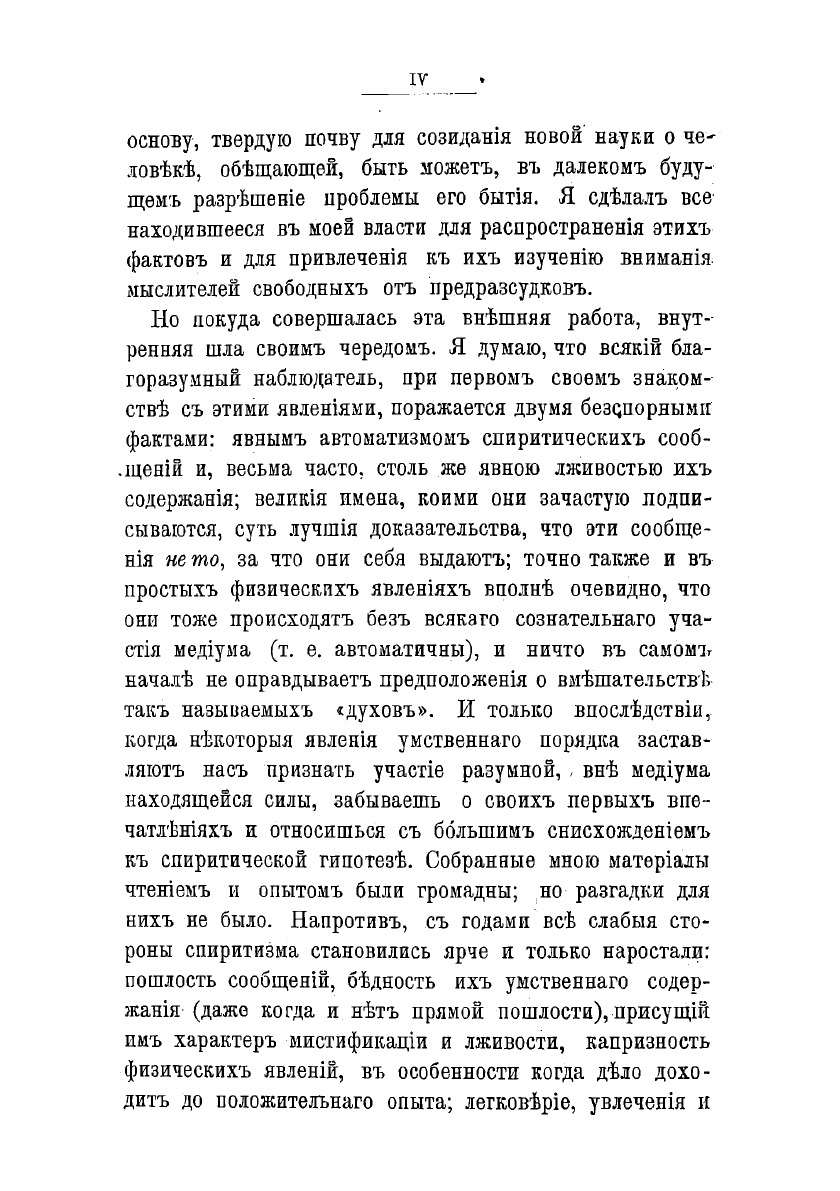 IV

основу, твердую почву для созиданія новой науки о человѣкѣ, обѣщающей, быть можетъ, въ далекомъ будущемъ разрѣшеніе проблемы его бытія. Я сдѣлалъ все находившееся въ моей власти для распространенія этихъ фактовъ и для привлеченія къ ихъ изученію вниманія мыслителей свободныхъ отъ предразсудковъ.

Но покуда совершалась эта внѣшняя работа, внутренняя шла своимъ чередомъ. Я думаю, что всякій благоразумный наблюдатель, при первомъ своемъ знакомствѣ съ этими явленіями, поражается двумя безспорными фактами: явнымъ автоматизмомъ спиритическихъ сообщеній и, весьма часто, столь же явною лживостью ихъ содержанія; великія имена, коими они зачастую подписываются, суть лучшія доказательства, что эти сообщенія не то, за что они себя выдаютъ; точно также и въ простыхъ физическихъ явленіяхъ вполнѣ очевидно, что они тоже происходятъ безъ всякаго сознательнаго участія медіума (т. е. автоматичны), и ничто въ самомъ началѣ не оправдываетъ предположенія о вмѣшательствѣ такъ называемыхъ «духовъ». И только впослѣдствіи, когда нѣкоторыя явленія умственнаго порядка заставляютъ насъ признать участіе разумной, внѣ медіума находящейся силы, забываешь о своихъ первыхъ впечатлѣніяхъ и относишься съ бо́льшимъ снисхожденіемъ къ спиритической гипотезѣ. Собранные мною матеріалы чтеніемъ и опытомъ были громадны; но разгадки для нихъ не было. Напротивъ, съ годами всѣ слабыя стороны спиритизма становились ярче и только наростали: пошлость сообщеній, бѣдность ихъ умственнаго содержанія (даже когда и нѣтъ прямой пошлости), присущій имъ характеръ мистификаціи и лживости, капризность физическихъ явленій, въ особенности когда дѣло доходитъ до положительнаго опыта; легковѣріе, увлеченія и